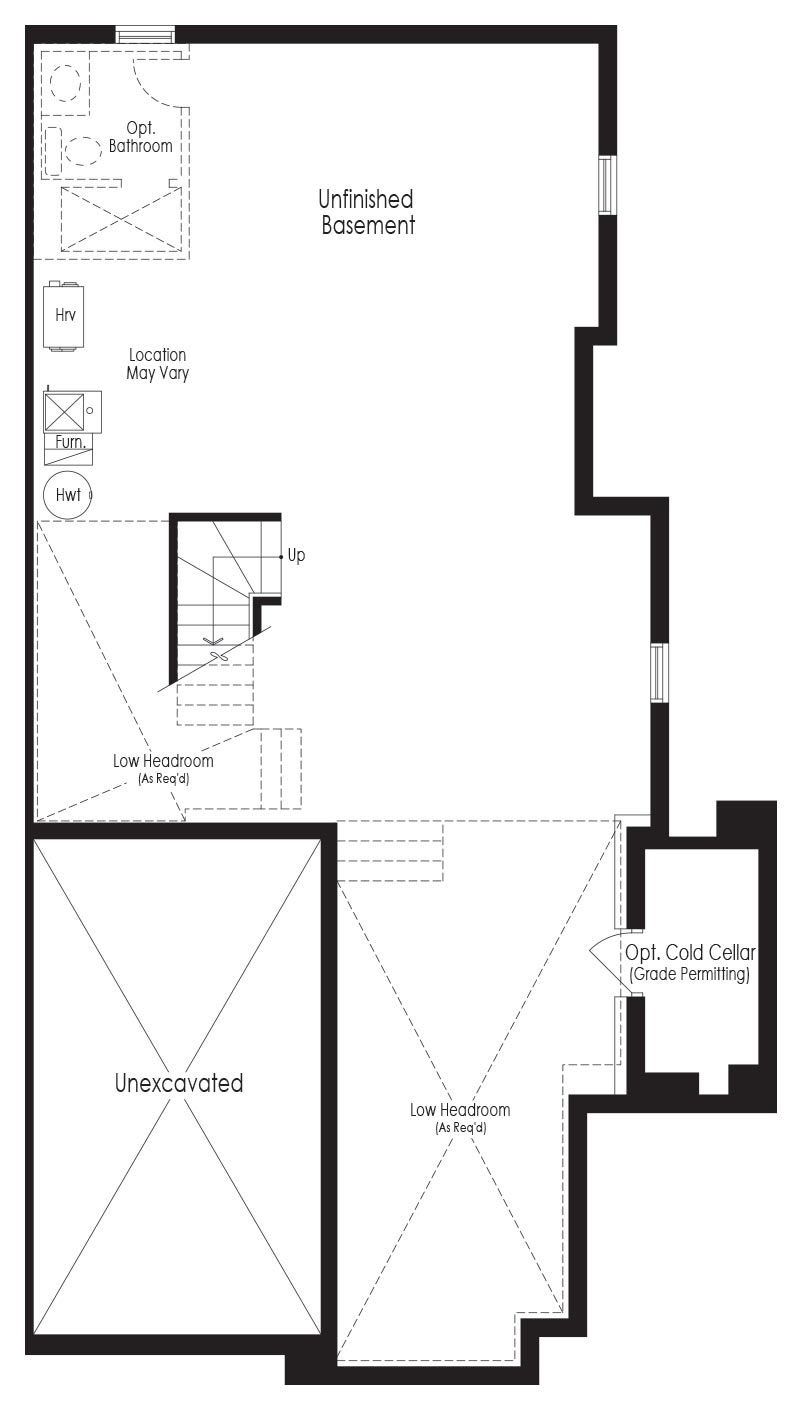 Opt. Bathroom

Unfinished Basement

Hrv

Location May Vary

Furn.

Hwt

Up

Low Headroom (As Req'd)

Opt. Cold Cellar (Grade Permitting)

Unexcavated

Low Headroom (As Req'd)